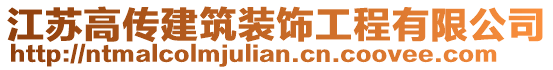 江苏高传建筑装饰工程有限公司
http://ntmalcolmjulian.cn.coovee.com